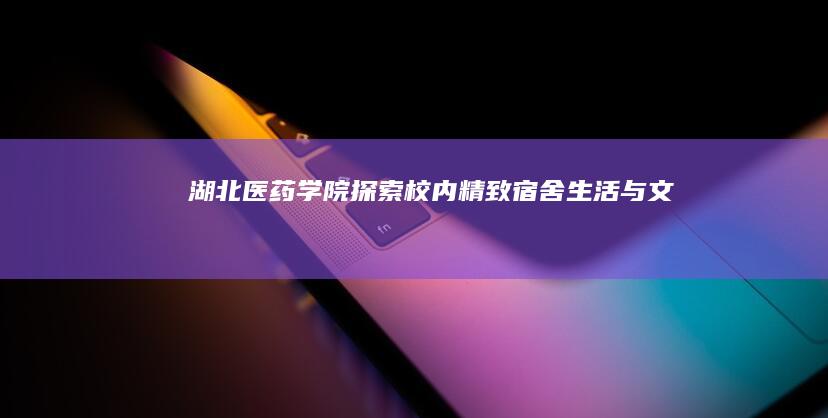 湖北医药学院探索校内精致宿舍生活与文

fn